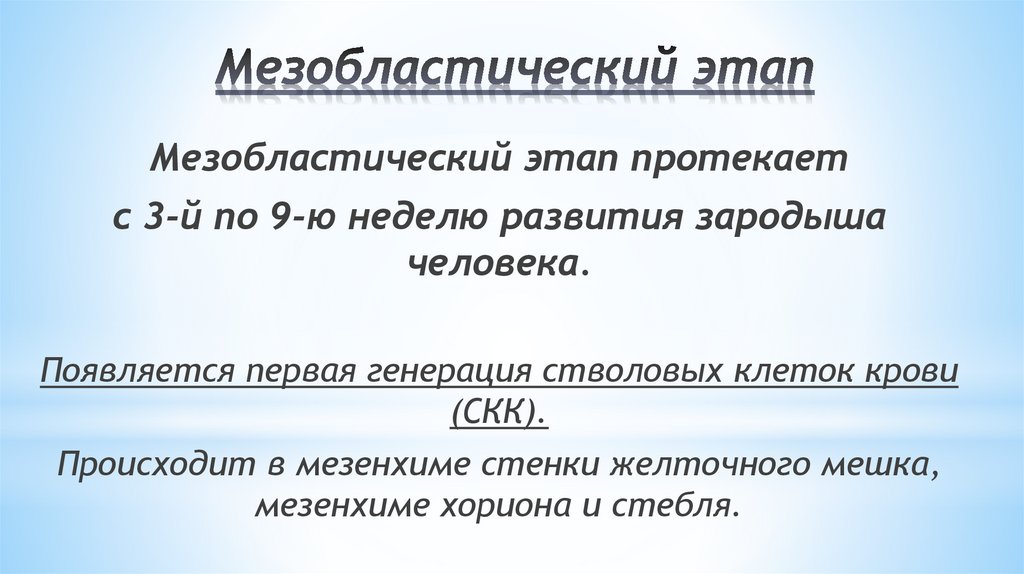 Мезобластический этап

Мезобластический этап протекает с 3-й по 9-ю неделю развития зародыша человека.

Появляется первая генерация стволовых клеток крови (СКК).

Происходит в мезенхиме стенки желточного мешка, мезенхиме хориона и стебля.